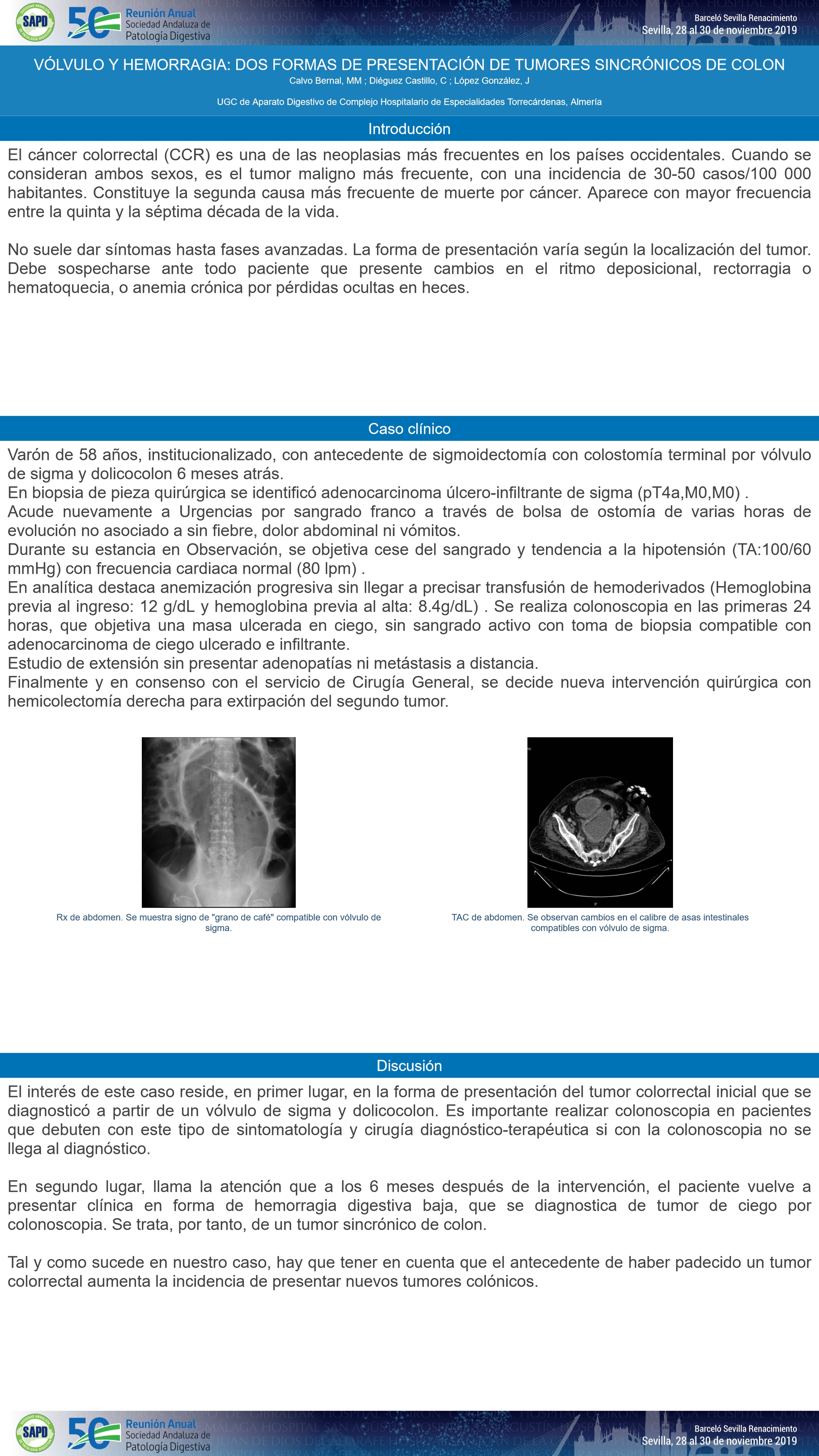 SAPD 50 Reunión Anual Sociedad Andaluza de Patología Digestiva

Barceló Sevilla Renacimiento
Sevilla, 28 al 30 de noviembre 2019

VÓLVULO Y HEMORRAGIA: DOS FORMAS DE PRESENTACIÓN DE TUMORES SINCRÓNICOS DE COLON
Calvo Bernal, MM ; Diéguez Castillo, C ; López González, J

UGC de Aparato Digestivo de Complejo Hospitalario de Especialidades Torrecárdenas, Almería

Introducción

El cáncer colorrectal (CCR) es una de las neoplasias más frecuentes en los países occidentales. Cuando se consideran ambos sexos, es el tumor maligno más frecuente, con una incidencia de 30-50 casos/100 000 habitantes. Constituye la segunda causa más frecuente de muerte por cáncer. Aparece con mayor frecuencia entre la quinta y la séptima década de la vida.

No suele dar síntomas hasta fases avanzadas. La forma de presentación varía según la localización del tumor. Debe sospecharse ante todo paciente que presente cambios en el ritmo deposicional, rectorragia o hematoquecia, o anemia crónica por pérdidas ocultas en heces.

Caso clínico

Varón de 58 años, institucionalizado, con antecedente de sigmoidectomía con colostomía terminal por vólvulo de sigma y dolicocolon 6 meses atrás.
En biopsia de pieza quirúrgica se identificó adenocarcinoma úlcero-infiltrante de sigma (pT4a,M0,M0) .
Acude nuevamente a Urgencias por sangrado franco a través de bolsa de ostomía de varias horas de evolución no asociado a sin fiebre, dolor abdominal ni vómitos.
Durante su estancia en Observación, se objetiva cese del sangrado y tendencia a la hipotensión (TA:100/60 mmHg) con frecuencia cardiaca normal (80 lpm) .
En analítica destaca anemización progresiva sin llegar a precisar transfusión de hemoderivados (Hemoglobina previa al ingreso: 12 g/dL y hemoglobina previa al alta: 8.4g/dL) . Se realiza colonoscopia en las primeras 24 horas, que objetiva una masa ulcerada en ciego, sin sangrado activo con toma de biopsia compatible con adenocarcinoma de ciego ulcerado e infiltrante.
Estudio de extensión sin presentar adenopatías ni metástasis a distancia.
Finalmente y en consenso con el servicio de Cirugía General, se decide nueva intervención quirúrgica con hemicolectomía derecha para extirpación del segundo tumor.

Rx de abdomen. Se muestra signo de "grano de café" compatible con vólvulo de sigma.

TAC de abdomen. Se observan cambios en el calibre de asas intestinales compatibles con vólvulo de sigma.

Discusión

El interés de este caso reside, en primer lugar, en la forma de presentación del tumor colorrectal inicial que se diagnosticó a partir de un vólvulo de sigma y dolicocolon. Es importante realizar colonoscopia en pacientes que debuten con este tipo de sintomatología y cirugía diagnóstico-terapéutica si con la colonoscopia no se llega al diagnóstico.

En segundo lugar, llama la atención que a los 6 meses después de la intervención, el paciente vuelve a presentar clínica en forma de hemorragia digestiva baja, que se diagnostica de tumor de ciego por colonoscopia. Se trata, por tanto, de un tumor sincrónico de colon.

Tal y como sucede en nuestro caso, hay que tener en cuenta que el antecedente de haber padecido un tumor colorrectal aumenta la incidencia de presentar nuevos tumores colónicos.

SAPD 50 Reunión Anual Sociedad Andaluza de Patología Digestiva

Barceló Sevilla Renacimiento
Sevilla, 28 al 30 de noviembre 2019